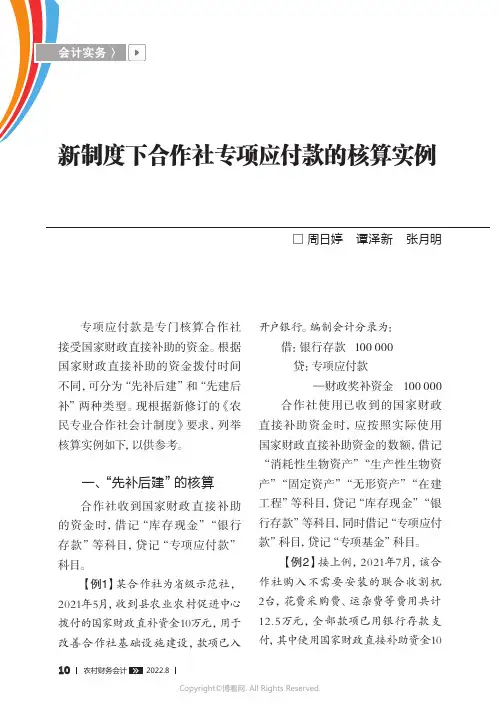 会计实务 〉

新制度下合作社专项应付款的核算实例

□ 周日婷　谭泽新　张月明

专项应付款是专门核算合作社接受国家财政直接补助的资金。根据国家财政直接补助的资金拨付时间不同，可分为“先补后建”和“先建后补”两种类型。现根据新修订的《农民专业合作社会计制度》要求，列举核算实例如下，以供参考。

一、“先补后建”的核算

合作社收到国家财政直接补助的资金时，借记“库存现金”“银行存款”等科目，贷记“专项应付款”科目。

【例1】某合作社为省级示范社，2021年5月，收到县农业农村促进中心拨付的国家财政直补资金10万元，用于改善合作社基础设施建设，款项已入开户银行。编制会计分录为：

借：银行存款　100 000

贷：专项应付款

—财政奖补资金　100 000

合作社使用已收到的国家财政直接补助资金时，应按照实际使用国家财政直接补助资金的数额，借记“消耗性生物资产”“生产性生物资产”“固定资产”“无形资产”“在建工程”等科目，贷记“库存现金”“银行存款”等科目，同时借记“专项应付款”科目，贷记“专项基金”科目。

【例2】接上例，2021年7月，该合作社购入不需要安装的联合收割机2台，花费采购费、运杂费等费用共计12.5万元，全部款项已用银行存款支付，其中使用国家财政直接补助资金10

10 | 农村财务会计 2022.8 |

Copyright©博看网. All Rights Reserved.